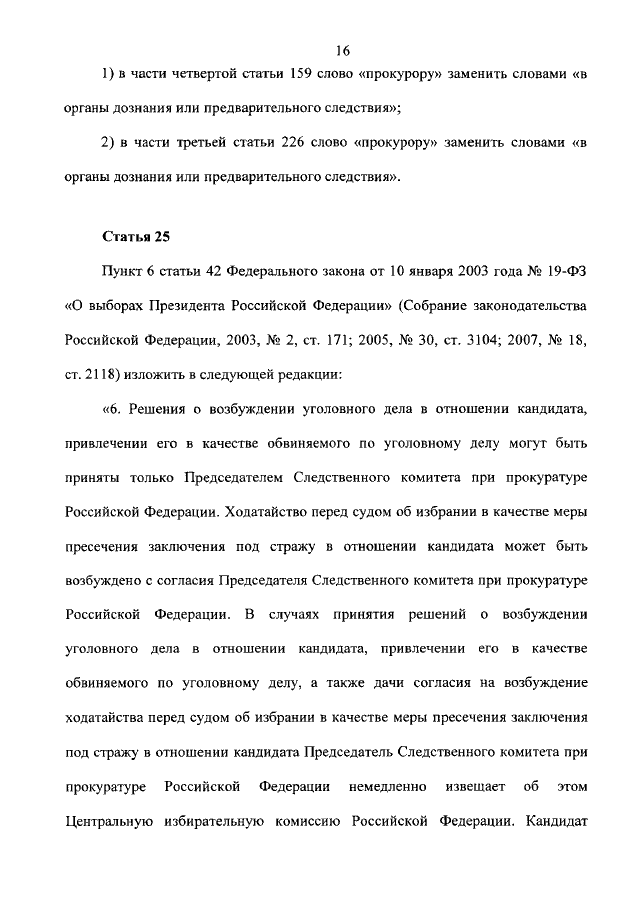 16

1) в части четвертой статьи 159 слово «прокурору» заменить словами «в органы дознания или предварительного следствия»;

2) в части третьей статьи 226 слово «прокурору» заменить словами «в органы дознания или предварительного следствия».

Статья 25

Пункт 6 статьи 42 Федерального закона от 10 января 2003 года № 19-ФЗ «О выборах Президента Российской Федерации» (Собрание законодательства Российской Федерации, 2003, № 2, ст. 171; 2005, № 30, ст. 3104; 2007, № 18, ст. 2118) изложить в следующей редакции:

«6. Решения о возбуждении уголовного дела в отношении кандидата, привлечении его в качестве обвиняемого по уголовному делу могут быть приняты только Председателем Следственного комитета при прокуратуре Российской Федерации. Ходатайство перед судом об избрании в качестве меры пресечения заключения под стражу в отношении кандидата может быть возбуждено с согласия Председателя Следственного комитета при прокуратуре Российской Федерации. В случаях принятия решений о возбуждении уголовного дела в отношении кандидата, привлечении его в качестве обвиняемого по уголовному делу, а также дачи согласия на возбуждение ходатайства перед судом об избрании в качестве меры пресечения заключения под стражу в отношении кандидата Председатель Следственного комитета при прокуратуре Российской Федерации немедленно извещает об этом Центральную избирательную комиссию Российской Федерации. Кандидат